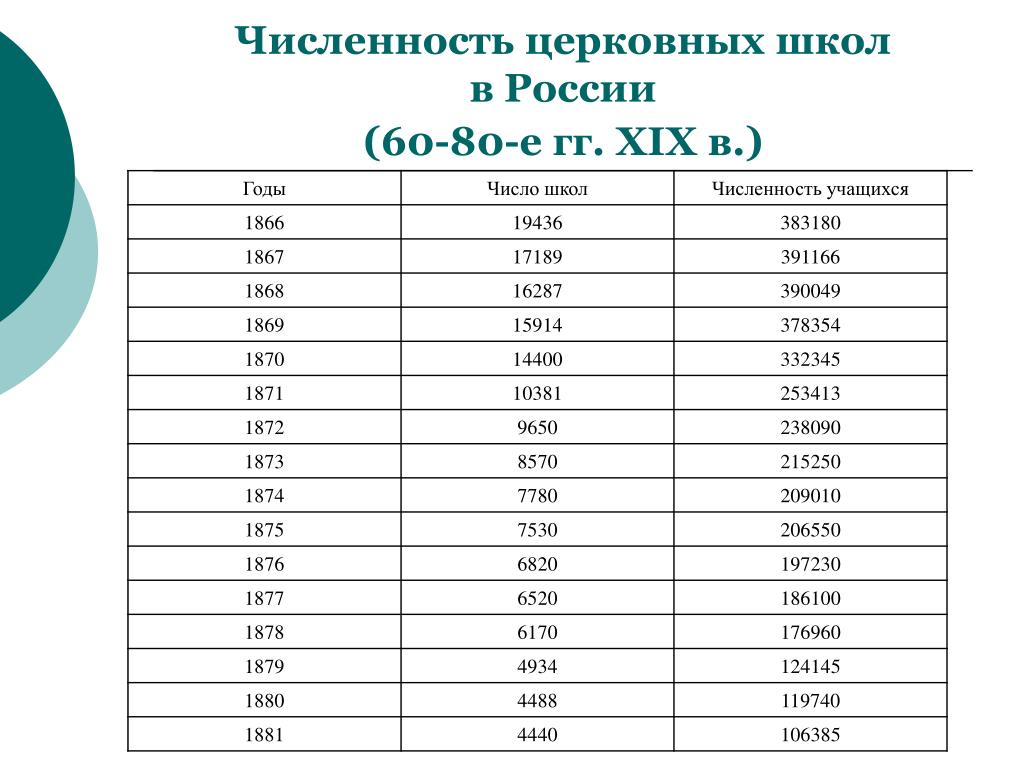 Численность церковных школ в России
(60-80-е гг. XIX в.)

| Годы | Число школ | Численность учащихся |
|---|---|---|
| 1866 | 19436 | 383180 |
| 1867 | 17189 | 391166 |
| 1868 | 16287 | 390049 |
| 1869 | 15914 | 378354 |
| 1870 | 14400 | 332345 |
| 1871 | 10381 | 253413 |
| 1872 | 9650 | 238090 |
| 1873 | 8570 | 215250 |
| 1874 | 7780 | 209010 |
| 1875 | 7530 | 206550 |
| 1876 | 6820 | 197230 |
| 1877 | 6520 | 186100 |
| 1878 | 6170 | 176960 |
| 1879 | 4934 | 124145 |
| 1880 | 4488 | 119740 |
| 1881 | 4440 | 106385 |